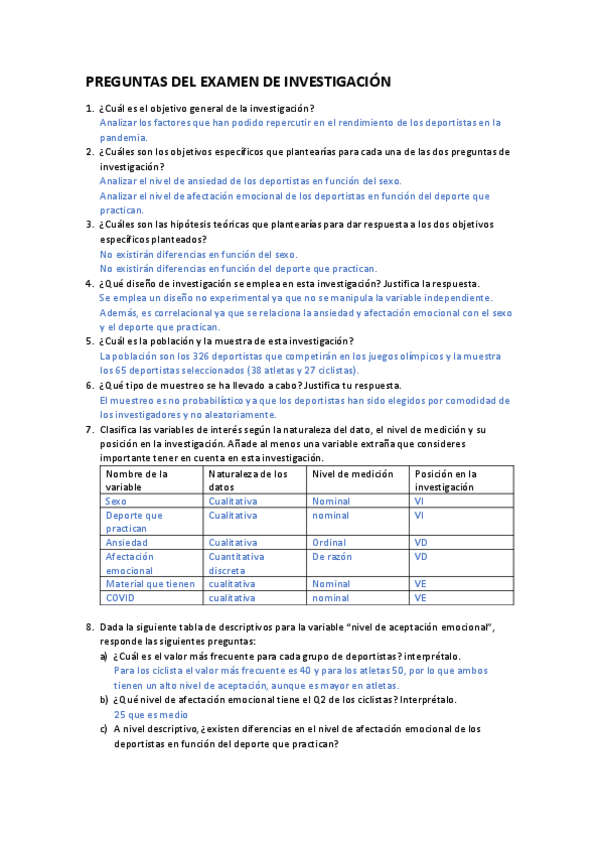 PREGUNTAS DEL EXAMEN DE INVESTIGACIÓN

1. ¿Cuál es el objetivo general de la investigación?
Analizar los factores que han podido repercutir en el rendimiento de los deportistas en la pandemia.

2. ¿Cuáles son los objetivos específicos que plantearías para cada una de las dos preguntas de investigación?
Analizar el nivel de ansiedad de los deportistas en función del sexo.
Analizar el nivel de afectación emocional de los deportistas en función del deporte que practican.

3. ¿Cuáles son las hipótesis teóricas que plantearías para dar respuesta a los dos objetivos específicos planteados?
No existirán diferencias en función del sexo.
No existirán diferencias en función del deporte que practican.

4. ¿Qué diseño de investigación se emplea en esta investigación? Justifica la respuesta.
Se emplea un diseño no experimental ya que no se manipula la variable independiente.
Además, es correlacional ya que se relaciona la ansiedad y afectación emocional con el sexo y el deporte que practican.

5. ¿Cuál es la población y la muestra de esta investigación?
La población son los 326 deportistas que competirán en los juegos olímpicos y la muestra los 65 deportistas seleccionados (38 atletas y 27 ciclistas).

6. ¿Qué tipo de muestreo se ha llevado a cabo? Justifica tu respuesta.
El muestreo es no probabilístico ya que los deportistas han sido elegidos por comodidad de los investigadores y no aleatoriamente.

7. Clasifica las variables de interés según la naturaleza del dato, el nivel de medición y su posición en la investigación. Añade al menos una variable extraña que consideres importante tener en cuenta en esta investigación.

| Nombre de la variable | Naturaleza de los datos | Nivel de medición | Posición en la investigación |
|---|---|---|---|
| Sexo | Cualitativa | Nominal | VI |
| Deporte que practican | Cualitativa | nominal | VI |
| Ansiedad | Cualitativa | Ordinal | VD |
| Afectación emocional | Cuantitativa discreta | De razón | VD |
| Material que tienen | cualitativa | Nominal | VE |
| COVID | cualitativa | nominal | VE |

8. Dada la siguiente tabla de descriptivos para la variable "nivel de aceptación emocional", responde las siguientes preguntas:
a) ¿Cuál es el valor más frecuente para cada grupo de deportistas? interprétalo.
Para los ciclista el valor más frecuente es 40 y para los atletas 50, por lo que ambos tienen un alto nivel de aceptación, aunque es mayor en atletas.
b) ¿Qué nivel de afectación emocional tiene el Q2 de los ciclistas? Interprétalo.
25 que es medio
c) A nivel descriptivo, ¿existen diferencias en el nivel de afectación emocional de los deportistas en función del deporte que practican?